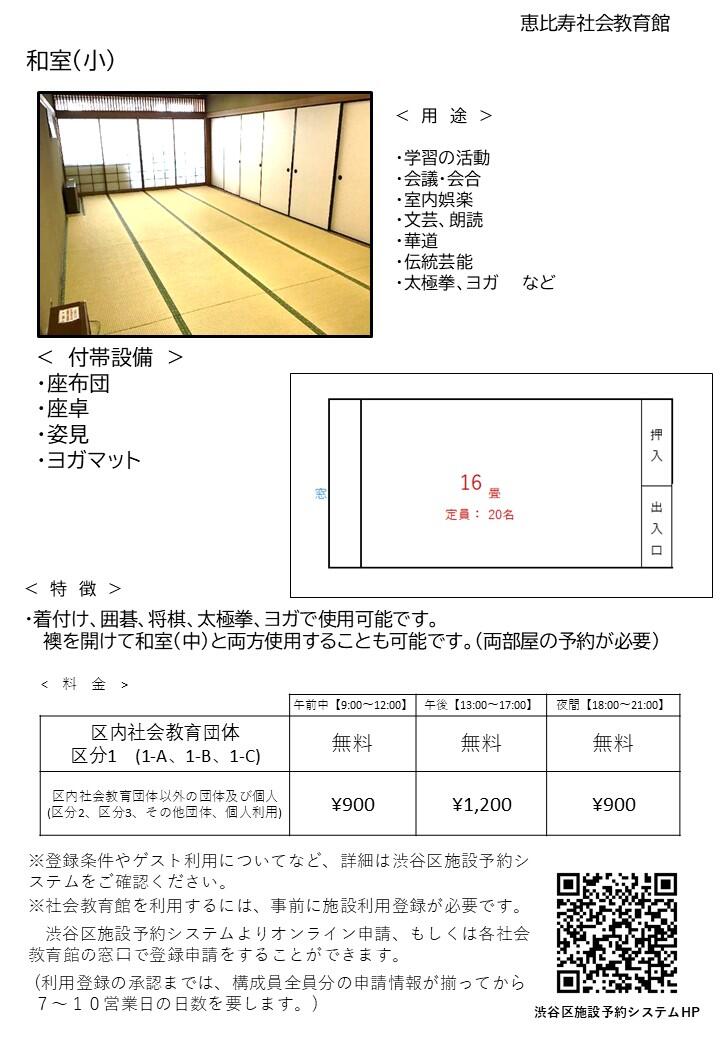 恵比寿社会教育館

和室(小)

＜ 用 途 ＞

・学習の活動
・会議・会合
・室内娯楽
・文芸、朗読
・華道
・伝統芸能
・太極拳、ヨガ　など

＜ 付帯設備 ＞
・座布団
・座卓
・姿見
・ヨガマット

窓
16 畳
定員： 20名
押入
出入口

＜ 特 徴 ＞
・着付け、囲碁、将棋、太極拳、ヨガで使用可能です。
襖を開けて和室(中)と両方使用することも可能です。(両部屋の予約が必要)

＜ 料 金 ＞

| | 午前中【9:00～12:00】 | 午後【13:00～17:00】 | 夜間【18:00～21:00】 |
|---|---|---|---|
| 区内社会教育団体 区分1 (1-A、1-B、1-C) | 無料 | 無料 | 無料 |
| 区内社会教育団体以外の団体及び個人 (区分2、区分3、その他団体、個人利用) | ¥900 | ¥1,200 | ¥900 |

※登録条件やゲスト利用についてなど、詳細は渋谷区施設予約システムをご確認ください。
※社会教育館を利用するには、事前に施設利用登録が必要です。
渋谷区施設予約システムよりオンライン申請、もしくは各社会教育館の窓口で登録申請をすることができます。
(利用登録の承認までは、構成員全員分の申請情報が揃ってから７～１０営業日の日数を要します。)

渋谷区施設予約システムHP